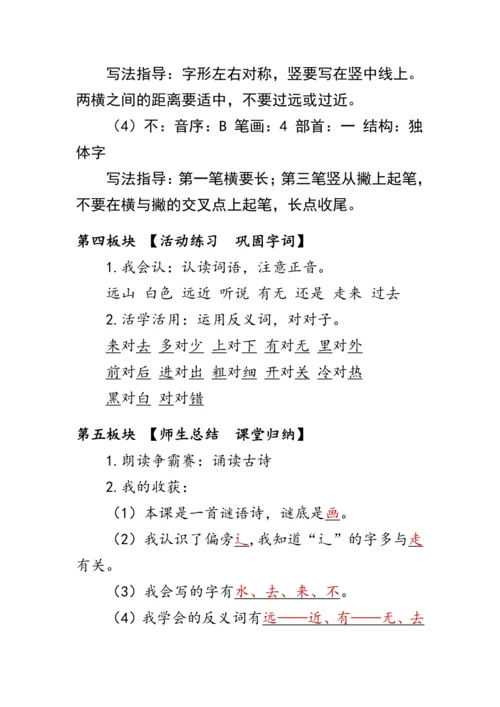 写法指导：字形左右对称，竖要写在竖中线上。两横之间的距离要适中，不要过远或过近。

（4）不：音序：B 笔画：4 部首：一 结构：独体字

写法指导：第一笔横要长；第三笔竖从撇上起笔，不要在横与撇的交叉点上起笔，长点收尾。

第四板块 【活动练习 巩固字词】

1. 我会认：认读词语，注意正音。

远山 白色 远近 听说 有无 还是 走来 过去

2. 活学活用：运用反义词，对对子。

来对去 多对少 上对下 有对无 里对外

前对后 进对出 粗对细 开对关 冷对热

黑对白 对对错

第五板块 【师生总结 课堂归纳】

1. 朗读争霸赛：诵读古诗

2. 我的收获：

（1）本课是一首谜语诗，谜底是画。

（2）我认识了偏旁辶，我知道“辶”的字多与走有关。

（3）我会写的字有水、去、来、不。

（4）我学会的反义词有远——近、有——无、去